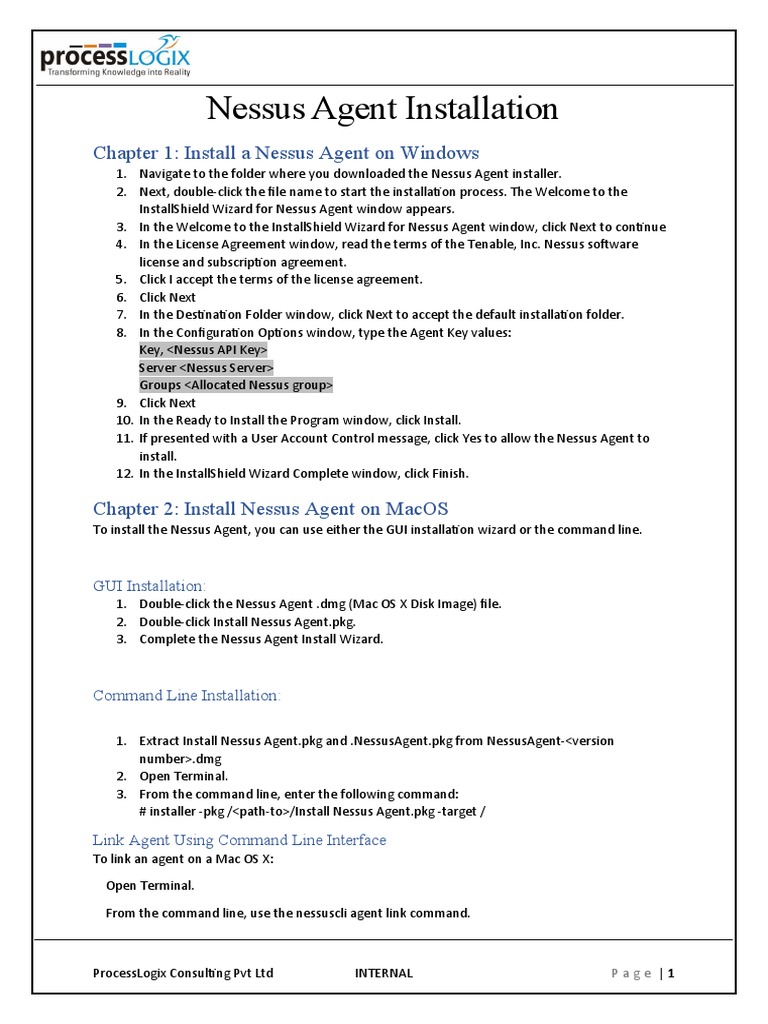 processLOGIX
Transforming Knowledge into Reality

Nessus Agent Installation

Chapter 1: Install a Nessus Agent on Windows

1. Navigate to the folder where you downloaded the Nessus Agent installer.
2. Next, double-click the file name to start the installation process. The Welcome to the InstallShield Wizard for Nessus Agent window appears.
3. In the Welcome to the InstallShield Wizard for Nessus Agent window, click Next to continue
4. In the License Agreement window, read the terms of the Tenable, Inc. Nessus software license and subscription agreement.
5. Click I accept the terms of the license agreement.
6. Click Next
7. In the Destination Folder window, click Next to accept the default installation folder.
8. In the Configuration Options window, type the Agent Key values:
Key, <Nessus API Key>
Server <Nessus Server>
Groups <Allocated Nessus group>
9. Click Next
10. In the Ready to Install the Program window, click Install.
11. If presented with a User Account Control message, click Yes to allow the Nessus Agent to install.
12. In the InstallShield Wizard Complete window, click Finish.

Chapter 2: Install Nessus Agent on MacOS

To install the Nessus Agent, you can use either the GUI installation wizard or the command line.

GUI Installation:

1. Double-click the Nessus Agent .dmg (Mac OS X Disk Image) file.
2. Double-click Install Nessus Agent.pkg.
3. Complete the Nessus Agent Install Wizard.

Command Line Installation:

1. Extract Install Nessus Agent.pkg and .NessusAgent.pkg from NessusAgent-<version number>.dmg
2. Open Terminal.
3. From the command line, enter the following command:
# installer -pkg /<path-to>/Install Nessus Agent.pkg -target /

Link Agent Using Command Line Interface

To link an agent on a Mac OS X:

Open Terminal.

From the command line, use the nessuscli agent link command.

ProcessLogix Consulting Pvt Ltd INTERNAL Page | 1